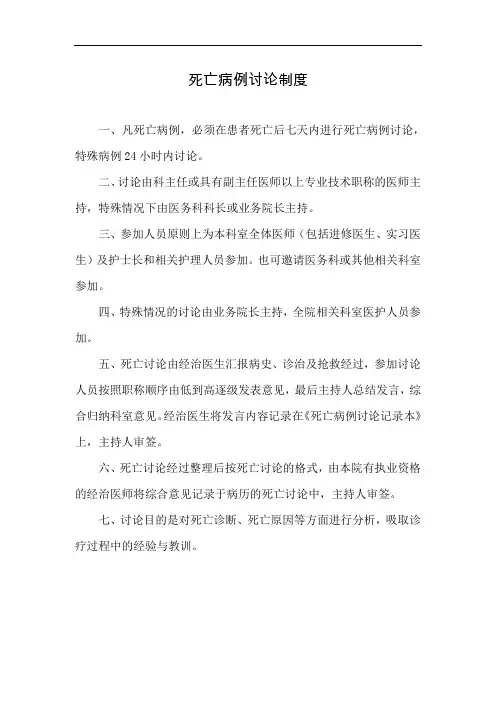 死亡病例讨论制度

一、凡死亡病例，必须在患者死亡后七天内进行死亡病例讨论，特殊病例 24 小时内讨论。

二、讨论由科主任或具有副主任医师以上专业技术职称的医师主持，特殊情况下由医务科科长或业务院长主持。

三、参加人员原则上为本科室全体医师（包括进修医生、实习医生）及护士长和相关护理人员参加。也可邀请医务科或其他相关科室参加。

四、特殊情况的讨论由业务院长主持，全院相关科室医护人员参加。

五、死亡讨论由经治医生汇报病史、诊治及抢救经过，参加讨论人员按照职称顺序由低到高逐级发表意见，最后主持人总结发言，综合归纳科室意见。经治医生将发言内容记录在《死亡病例讨论记录本》上，主持人审签。

六、死亡讨论经过整理后按死亡讨论的格式，由本院有执业资格的经治医师将综合意见记录于病历的死亡讨论中，主持人审签。

七、讨论目的是对死亡诊断、死亡原因等方面进行分析，吸取诊疗过程中的经验与教训。